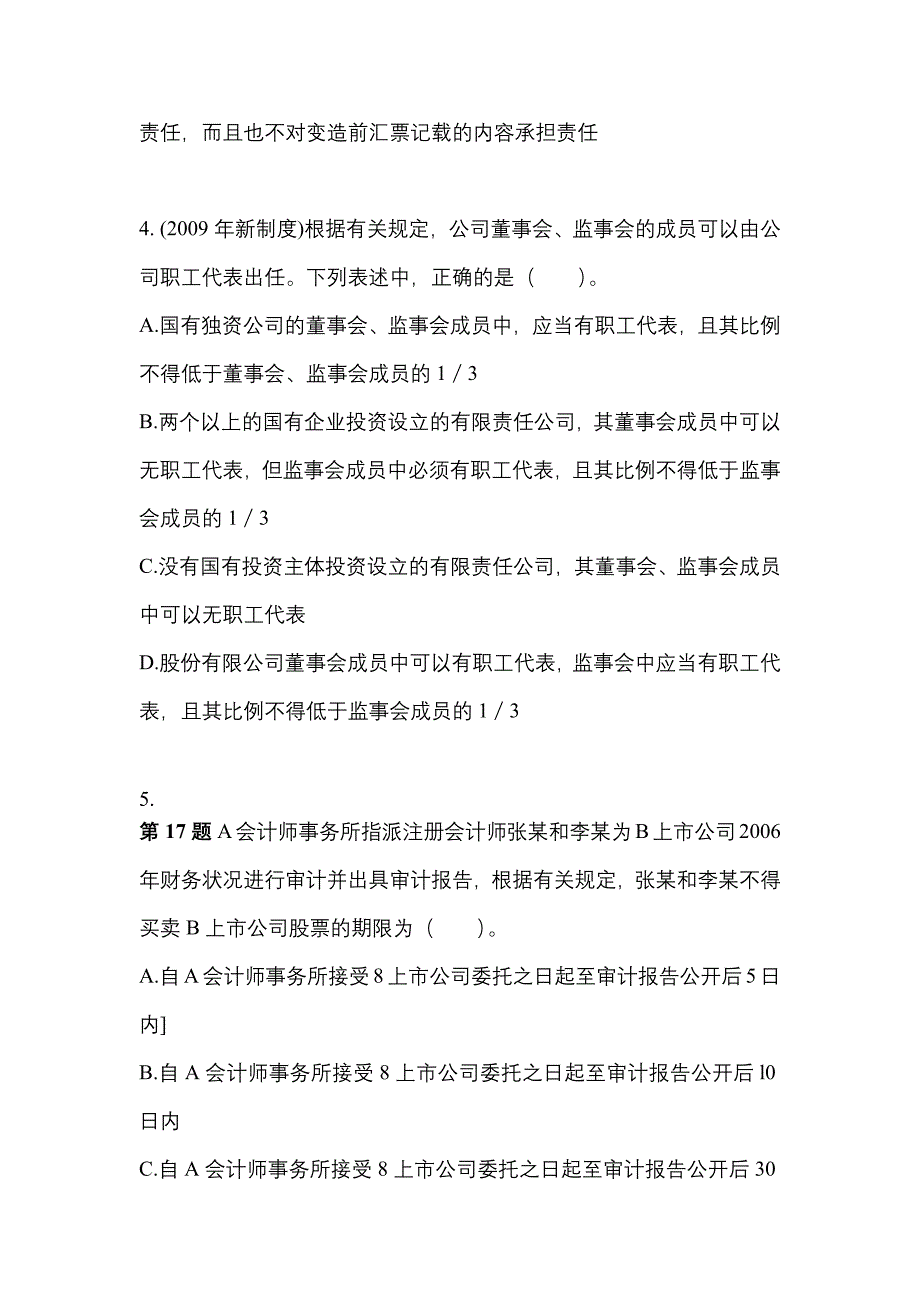 责任，而且也不对变造前汇票记载的内容承担责任

4. (2009 年新制度)根据有关规定，公司董事会、监事会的成员可以由公司职工代表出任。下列表述中，正确的是（　　）。

A.国有独资公司的董事会、监事会成员中，应当有职工代表，且其比例不得低于董事会、监事会成员的 1 / 3

B.两个以上的国有企业投资设立的有限责任公司，其董事会成员中可以无职工代表，但监事会成员中必须有职工代表，且其比例不得低于监事会成员的 1 / 3

C.没有国有投资主体投资设立的有限责任公司，其董事会、监事会成员中可以无职工代表

D.股份有限公司董事会成员中可以有职工代表，监事会中应当有职工代表，且其比例不得低于监事会成员的 1 / 3

5.
第 17 题 A 会计师事务所指派注册会计师张某和李某为 B 上市公司 2006 年财务状况进行审计并出具审计报告，根据有关规定，张某和李某不得买卖 B 上市公司股票的期限为（　　）。

A.自 A 会计师事务所接受 8 上市公司委托之日起至审计报告公开后 5 日内]

B.自 A 会计师事务所接受 8 上市公司委托之日起至审计报告公开后 l0 日内

C.自 A 会计师事务所接受 8 上市公司委托之日起至审计报告公开后 30